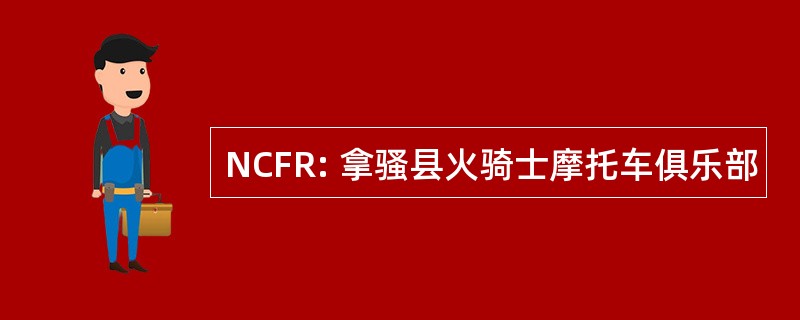 NCFR: 拿骚县火骑士摩托车俱乐部